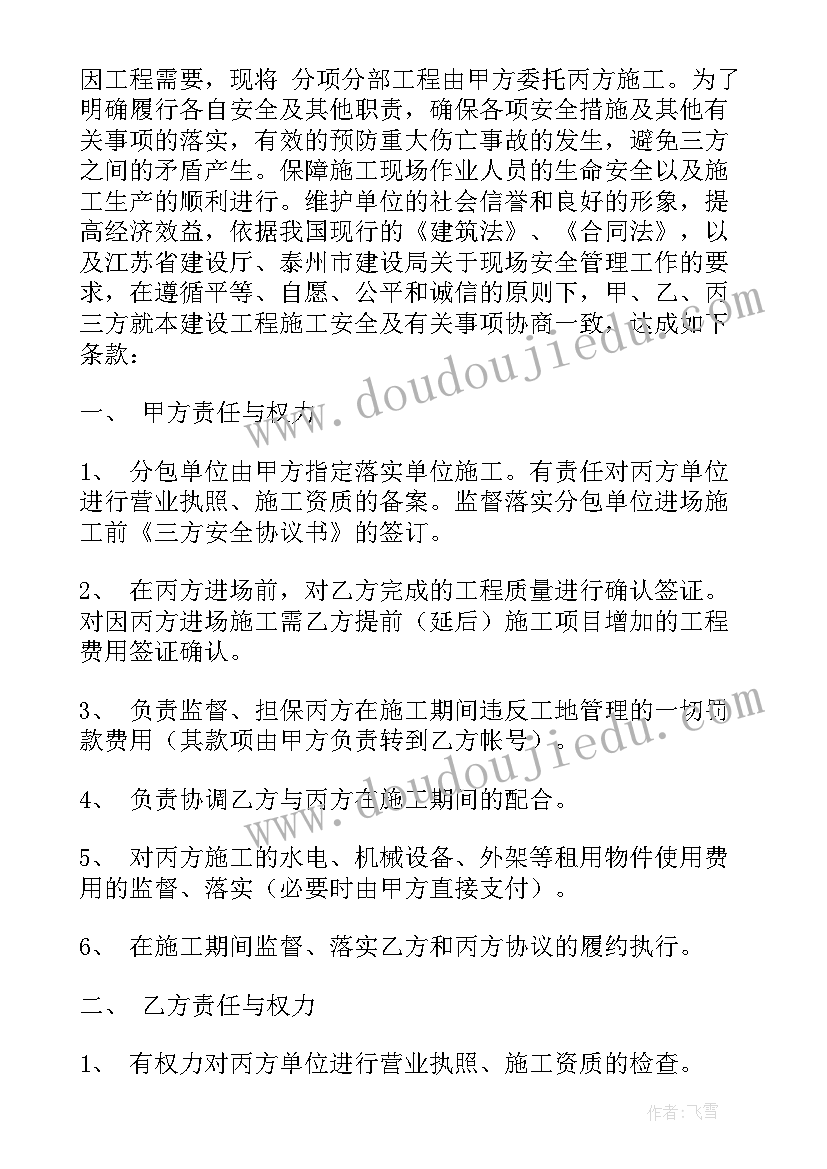 因工程需要，现将 分项分部工程由甲方委托丙方施工。为了明确履行各自安全及其他职责，确保各项安全措施及其他有关事项的落实，有效的预防重大伤亡事故的发生，避免三方之间的矛盾产生。保障施工现场作业人员的生命安全以及施工生产的顺利进行。维护单位的社会信誉和良好的形象，提高经济效益，依据我国现行的《建筑法》、《合同法》，以及江苏省建设厅、泰州市建设局关于现场安全管理工作的要求，在遵循平等、自愿、公平和诚信的原则下，甲、乙、丙三方就本建设工程施工安全及有关事项协商一致，达成如下条款：

一、 甲方责任与权力

1、 分包单位由甲方指定落实单位施工。有责任对丙方单位进行营业执照、施工资质的备案。监督落实分包单位进场施工前《三方安全协议书》的签订。

2、 在丙方进场前，对乙方完成的工程质量进行确认签证。对因丙方进场施工需乙方提前（延后）施工项目增加的工程费用签证确认。

3、 负责监督、担保丙方在施工期间违反工地管理的一切罚款费用（其款项由甲方负责转到乙方帐号）。

4、 负责协调乙方与丙方在施工期间的配合。

5、 对丙方施工的水电、机械设备、外架等租用物件使用费用的监督、落实（必要时由甲方直接支付）。

6、 在施工期间监督、落实乙方和丙方协议的履约执行。

二、 乙方责任与权力

1、 有权力对丙方单位进行营业执照、施工资质的检查。

www.doudoujiedu.com

www.doudoujiedu.com

作者：飞雪